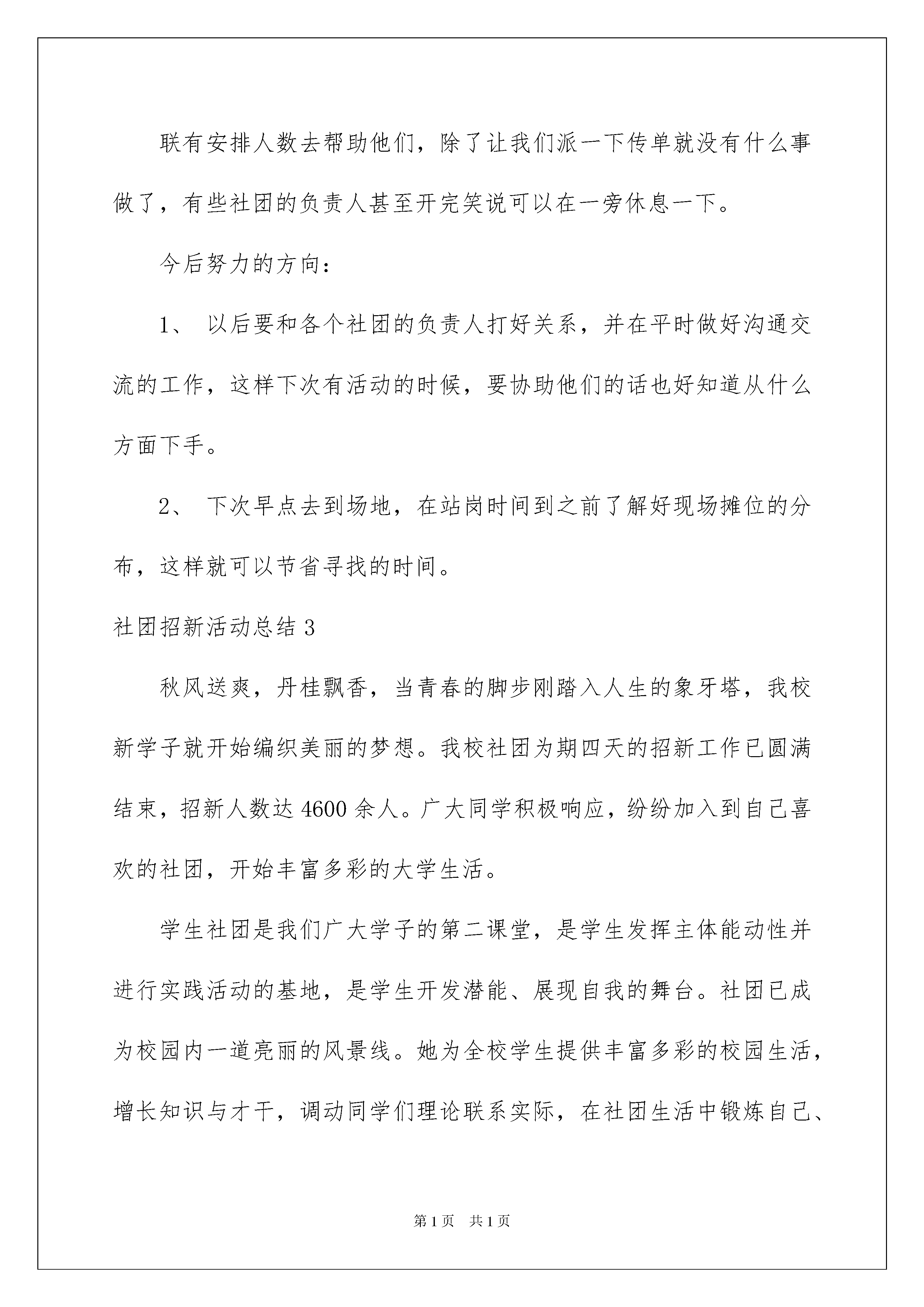 联有安排人数去帮助他们，除了让我们派一下传单就没有什么事做了，有些社团的负责人甚至开完笑说可以在一旁休息一下。

今后努力的方向：

1、 以后要和各个社团的负责人打好关系，并在平时做好沟通交流的工作，这样下次有活动的时候，要协助他们的话也好知道从什么方面下手。

2、 下次早点去到场地，在站岗时间到之前了解好现场摊位的分布，这样就可以节省寻找的时间。

社团招新活动总结 3

秋风送爽，丹桂飘香，当青春的脚步刚踏入人生的象牙塔，我校新学子就开始编织美丽的梦想。我校社团为期四天的招新工作已圆满结束，招新人数达 4600 余人。广大同学积极响应，纷纷加入到自己喜欢的社团，开始丰富多彩的大学生活。

学生社团是我们广大学子的第二课堂，是学生发挥主体能动性并进行实践活动的基地，是学生开发潜能、展现自我的舞台。社团已成为校园内一道亮丽的风景线。她为全校学生提供丰富多彩的校园生活，增长知识与才干，调动同学们理论联系实际，在社团生活中锻炼自己、

第 1 页 共 1 页